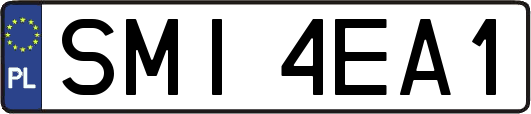 PL
SMI 4EA1